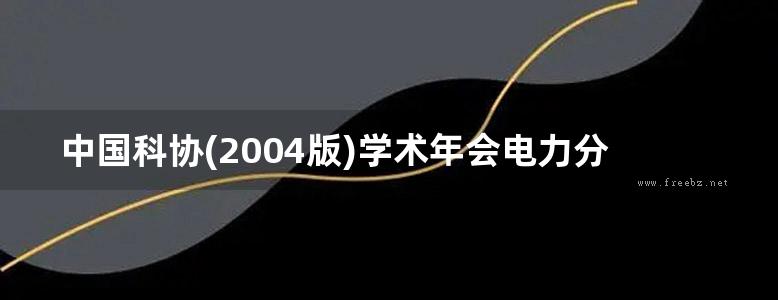 中国科协(2004版)学术年会电力分

www.freebz.net